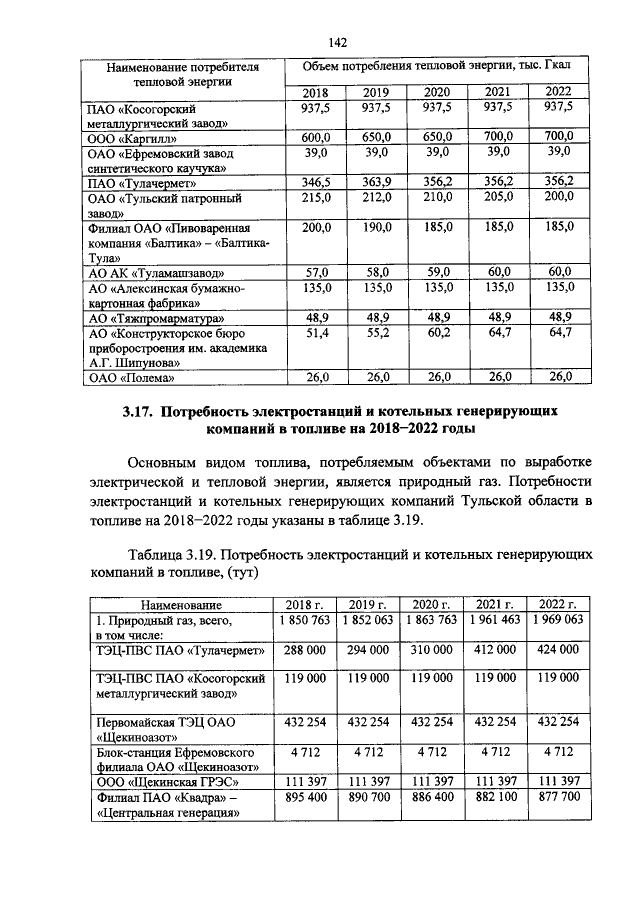 142

| Наименование потребителя тепловой энергии | Объем потребления тепловой энергии, тыс. Гкал | | | | |
|---|---|---|---|---|---|
| | 2018 | 2019 | 2020 | 2021 | 2022 |
| ПАО «Косогорский металлургический завод» | 937,5 | 937,5 | 937,5 | 937,5 | 937,5 |
| ООО «Каргилл» | 600,0 | 650,0 | 650,0 | 700,0 | 700,0 |
| ОАО «Ефремовский завод синтетического каучука» | 39,0 | 39,0 | 39,0 | 39,0 | 39,0 |
| ПАО «Тулачермет» | 346,5 | 363,9 | 356,2 | 356,2 | 356,2 |
| ОАО «Тульский патронный завод» | 215,0 | 212,0 | 210,0 | 205,0 | 200,0 |
| Филиал ОАО «Пивоваренная компания «Балтика» – «Балтика-Тула» | 200,0 | 190,0 | 185,0 | 185,0 | 185,0 |
| АО АК «Туламашзавод» | 57,0 | 58,0 | 59,0 | 60,0 | 60,0 |
| АО «Алексинская бумажно-картонная фабрика» | 135,0 | 135,0 | 135,0 | 135,0 | 135,0 |
| АО «Тяжпромарматура» | 48,9 | 48,9 | 48,9 | 48,9 | 48,9 |
| АО «Конструкторское бюро приборостроения им. академика А.Г. Шипунова» | 51,4 | 55,2 | 60,2 | 64,7 | 64,7 |
| ОАО «Полема» | 26,0 | 26,0 | 26,0 | 26,0 | 26,0 |

3.17. Потребность электростанций и котельных генерирующих компаний в топливе на 2018–2022 годы

Основным видом топлива, потребляемым объектами по выработке электрической и тепловой энергии, является природный газ. Потребности электростанций и котельных генерирующих компаний Тульской области в топливе на 2018–2022 годы указаны в таблице 3.19.

Таблица 3.19. Потребность электростанций и котельных генерирующих компаний в топливе, (тут)

| Наименование | 2018 г. | 2019 г. | 2020 г. | 2021 г. | 2022 г. |
|---|---|---|---|---|---|
| 1. Природный газ, всего, в том числе: | 1 850 763 | 1 852 063 | 1 863 763 | 1 961 463 | 1 969 063 |
| ТЭЦ-ПВС ПАО «Тулачермет» | 288 000 | 294 000 | 310 000 | 412 000 | 424 000 |
| ТЭЦ-ПВС ПАО «Косогорский металлургический завод» | 119 000 | 119 000 | 119 000 | 119 000 | 119 000 |
| Первомайская ТЭЦ ОАО «Щекиноазот» | 432 254 | 432 254 | 432 254 | 432 254 | 432 254 |
| Блок-станция Ефремовского филиала ОАО «Щекиноазот» | 4 712 | 4 712 | 4 712 | 4 712 | 4 712 |
| ООО «Щекинская ГРЭС» | 111 397 | 111 397 | 111 397 | 111 397 | 111 397 |
| Филиал ПАО «Квадра» – «Центральная генерация» | 895 400 | 890 700 | 886 400 | 882 100 | 877 700 |